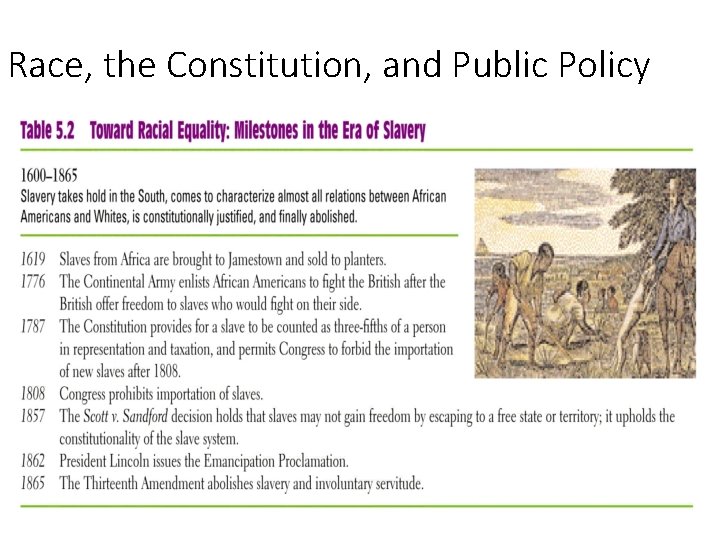 Race, the Constitution, and Public Policy

Table 5.2 Toward Racial Equality: Milestones in the Era of Slavery

1600–1865
Slavery takes hold in the South, comes to characterize almost all relations between African Americans and Whites, is constitutionally justified, and finally abolished.

1619 Slaves from Africa are brought to Jamestown and sold to planters.
1776 The Continental Army enlists African Americans to fight the British after the British offer freedom to slaves who would fight on their side.
1787 The Constitution provides for a slave to be counted as three-fifths of a person in representation and taxation, and permits Congress to forbid the importation of new slaves after 1808.
1808 Congress prohibits importation of slaves.
1857 The Scott v. Sandford decision holds that slaves may not gain freedom by escaping to a free state or territory; it upholds the constitutionality of the slave system.
1862 President Lincoln issues the Emancipation Proclamation.
1865 The Thirteenth Amendment abolishes slavery and involuntary servitude.